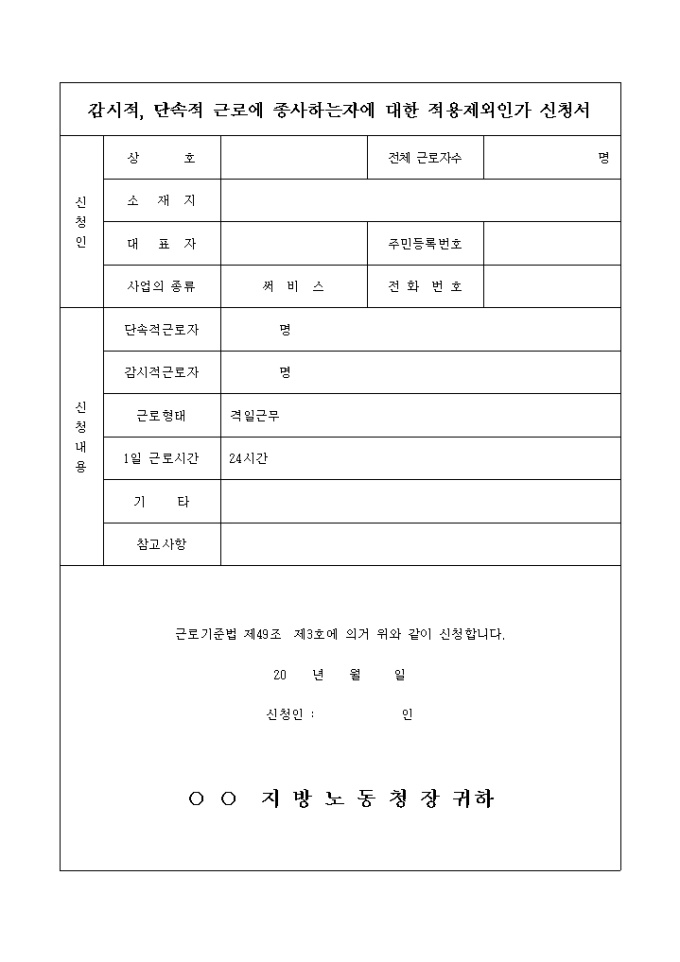 감시적, 단속적 근로에 종사하는자에 대한 적용제외인가 신청서

| 신청인 | 상 호 | | 전체 근로자수 | 명 |
|---|---|---|---|---|
| | 소 재 지 | | | |
| | 대 표 자 | | 주민등록번호 | |
| | 사업의 종류 | 써 비 스 | 전 화 번 호 | |

| 신청내용 | 단속적근로자 | 명 |
|---|---|---|
| | 감시적근로자 | 명 |
| | 근로형태 | 격일근무 |
| | 1일 근로시간 | 24시간 |
| | 기 타 | |
| | 참고사항 | |

근로기준법 제49조 제3호에 의거 위와 같이 신청합니다.

20 년 월 일

신청인 : 인

○ ○ 지 방 노 동 청 장 귀하